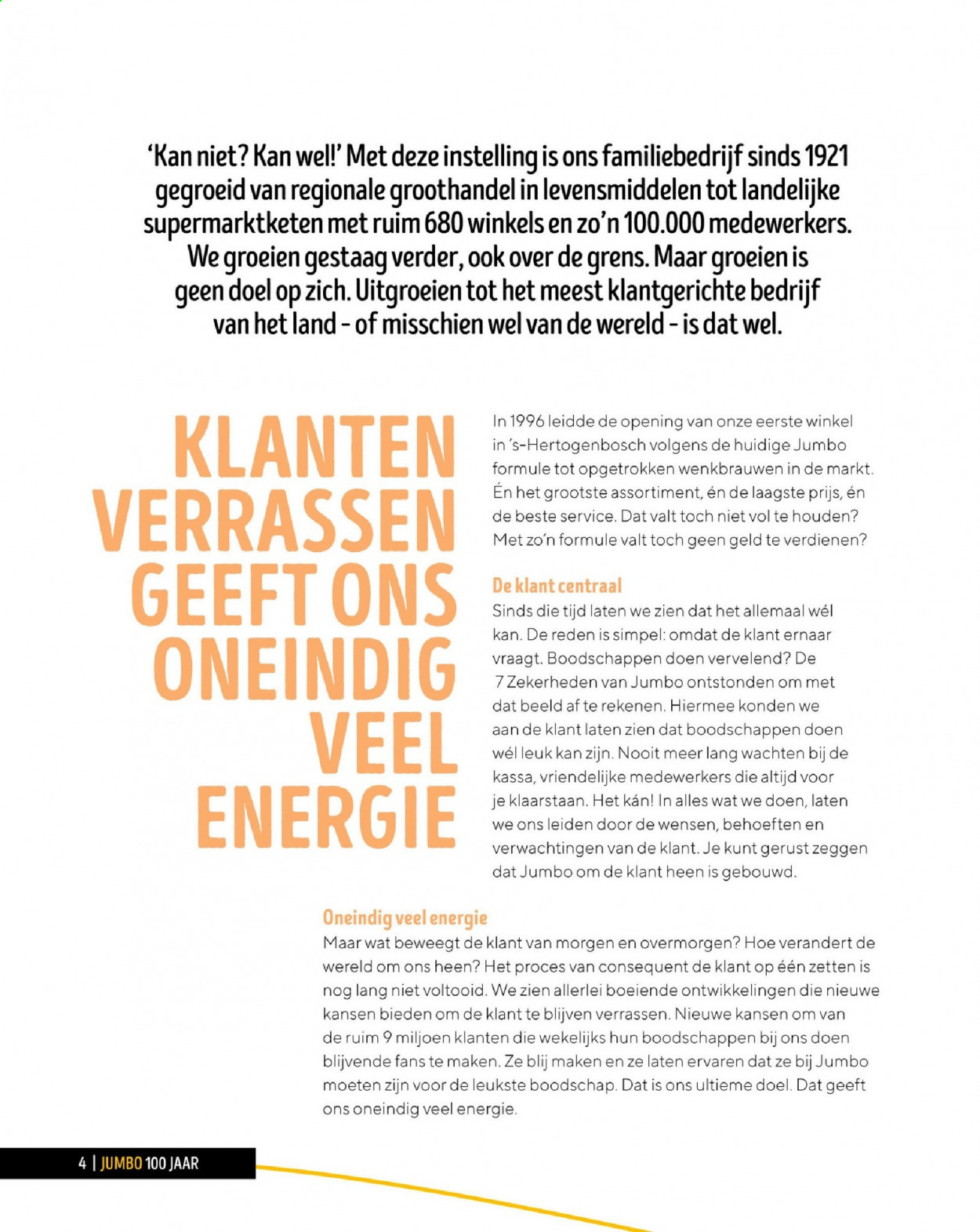 'Kan niet? Kan wel!' Met deze instelling is ons familiebedrijf sinds 1921 gegroeid van regionale groothandel in levensmiddelen tot landelijke supermarktketen met ruim 680 winkels en zo'n 100.000 medewerkers. We groeien gestaag verder, ook over de grens. Maar groeien is geen doel op zich. Uitgroeien tot het meest klantgerichte bedrijf van het land - of misschien wel van de wereld - is dat wel.

KLANTEN VERRASSEN GEEFT ONS ONEINDIG VEEL ENERGIE

In 1996 leidde de opening van onze eerste winkel in 's-Hertogenbosch volgens de huidige Jumbo formule tot opgetrokken wenkbrauwen in de markt. Én het grootste assortiment, én de laagste prijs, én de beste service. Dat valt toch niet vol te houden? Met zo'n formule valt toch geen geld te verdienen?

De klant centraal

Sinds die tijd laten we zien dat het allemaal wél kan. De reden is simpel: omdat de klant ernaar vraagt. Boodschappen doen vervelend? De 7 Zekerheden van Jumbo ontstonden om met dat beeld af te rekenen. Hiermee konden we aan de klant laten zien dat boodschappen doen wél leuk kan zijn. Nooit meer lang wachten bij de kassa, vriendelijke medewerkers die altijd voor je klaarstaan. Het kán! In alles wat we doen, laten we ons leiden door de wensen, behoeften en verwachtingen van de klant. Je kunt gerust zeggen dat Jumbo om de klant heen is gebouwd.

Oneindig veel energie

Maar wat beweegt de klant van morgen en overmorgen? Hoe verandert de wereld om ons heen? Het proces van consequent de klant op één zetten is nog lang niet voltooid. We zien allerlei boeiende ontwikkelingen die nieuwe kansen bieden om de klant te blijven verrassen. Nieuwe kansen om van de ruim 9 miljoen klanten die wekelijks hun boodschappen bij ons doen blijvende fans te maken. Ze blij maken en ze laten ervaren dat ze bij Jumbo moeten zijn voor de leukste boodschap. Dat is ons ultieme doel. Dat geeft ons oneindig veel energie.

4 | JUMBO 100 JAAR